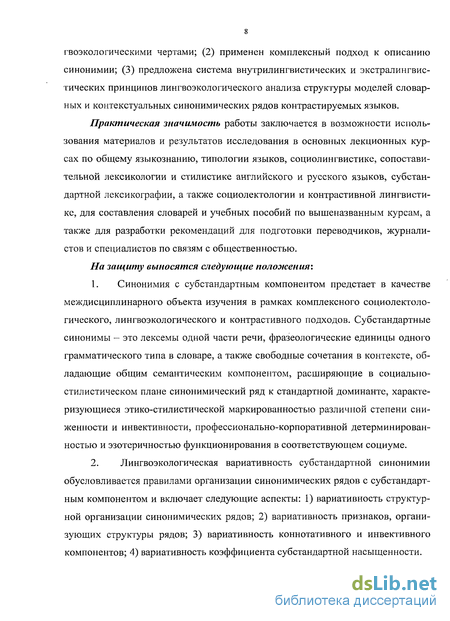 8

гвоэкологическими чертами; (2) применен комплексный подход к описанию синонимии; (3) предложена система внутрилингвистических и экстралингвистических принципов лингвоэкологического анализа структуры моделей словарных и контекстуальных синонимических рядов контрастируемых языков.

Практическая значимость работы заключается в возможности использования материалов и результатов исследования в основных лекционных курсах по общему языкознанию, типологии языков, социолингвистике, сопоставительной лексикологии и стилистике английского и русского языков, субстандартной лексикографии, а также социолектологии и контрастивной лингвистике, для составления словарей и учебных пособий по вышеназванным курсам, а также для разработки рекомендаций для подготовки переводчиков, журналистов и специалистов по связям с общественностью.

На защиту выносятся следующие положения:

1. Синонимия с субстандартным компонентом предстает в качестве междисциплинарного объекта изучения в рамках комплексного социолектологического, лингвоэкологического и контрастивного подходов. Субстандартные синонимы – это лексемы одной части речи, фразеологические единицы одного грамматического типа в словаре, а также свободные сочетания в контексте, обладающие общим семантическим компонентом, расширяющие в социально-стилистическом плане синонимический ряд к стандартной доминанте, характеризующиеся этико-стилистической маркированностью различной степени сниженности и инвективности, профессионально-корпоративной детерминированностью и эзотеричностью функционирования в соответствующем социуме.

2. Лингвоэкологическая вариативность субстандартной синонимии обусловливается правилами организации синонимических рядов с субстандартным компонентом и включает следующие аспекты: 1) вариативность структурной организации синонимических рядов; 2) вариативность признаков, организующих структуры рядов; 3) вариативность коннотативного и инвективного компонентов; 4) вариативность коэффициента субстандартной насыщенности.

dsLib.net
библиотека диссертаций